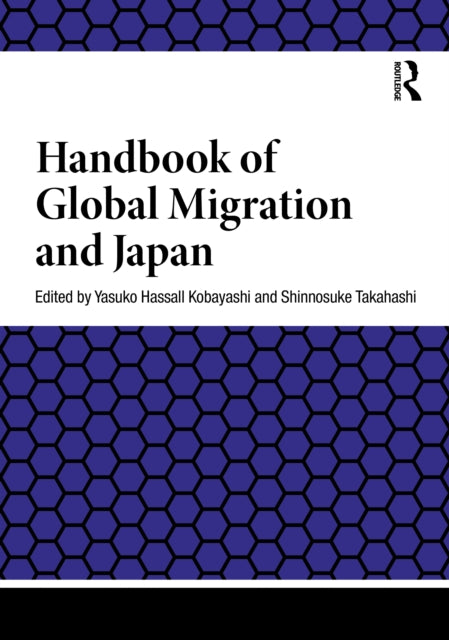 ROUTLEDGE

Handbook of Global Migration and Japan

Edited by Yasuko Hassall Kobayashi and Shinnosuke Takahashi